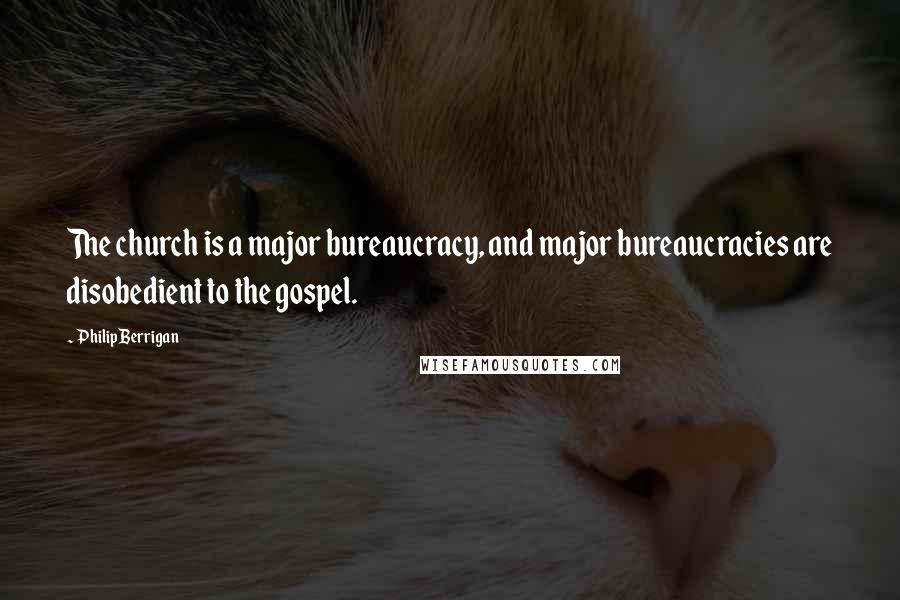 The church is a major bureaucracy, and major bureaucracies are disobedient to the gospel.

~ Philip Berrigan

WISEFAMOUSQUOTES.COM